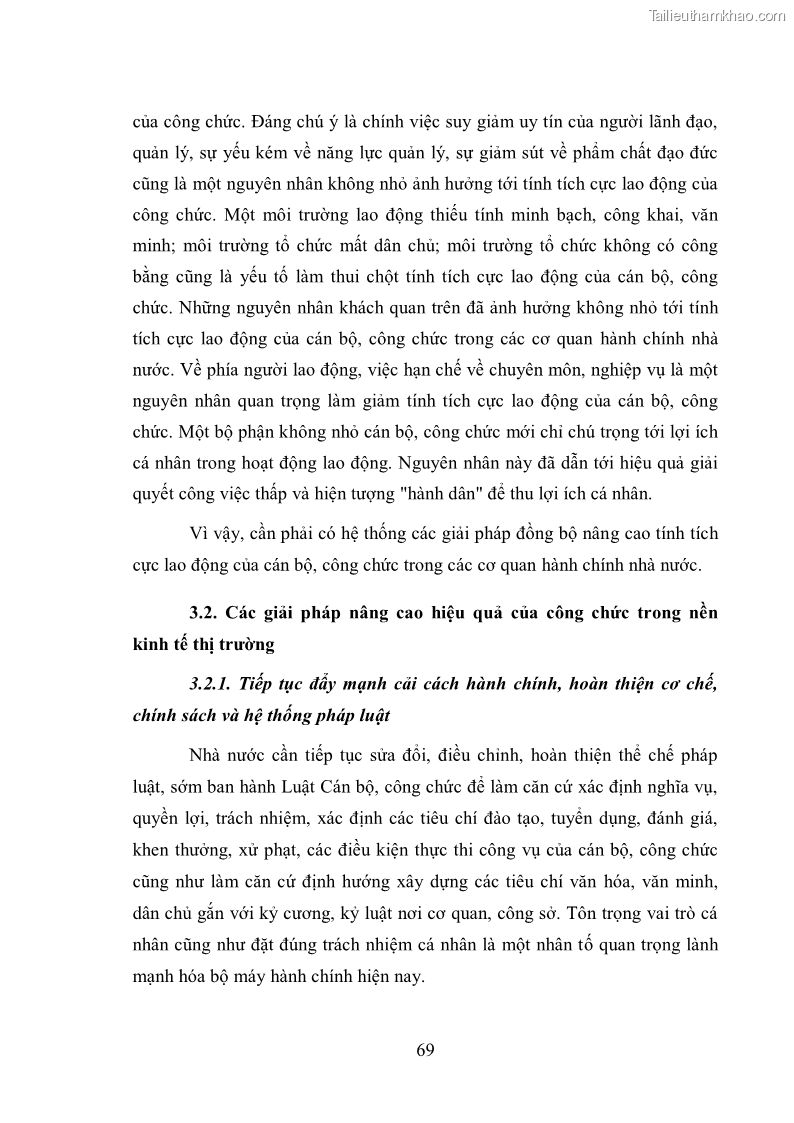 Tailieuthamkhao.com

của công chức. Đáng chú ý là chính việc suy giảm uy tín của người lãnh đạo, quản lý, sự yếu kém về năng lực quản lý, sự giảm sút về phẩm chất đạo đức cũng là một nguyên nhân không nhỏ ảnh hưởng tới tính tích cực lao động của công chức. Một môi trường lao động thiếu tính minh bạch, công khai, văn minh; môi trường tổ chức mất dân chủ; môi trường tổ chức không có công bằng cũng là yếu tố làm thui chột tính tích cực lao động của cán bộ, công chức. Những nguyên nhân khách quan trên đã ảnh hưởng không nhỏ tới tính tích cực lao động của cán bộ, công chức trong các cơ quan hành chính nhà nước. Về phía người lao động, việc hạn chế về chuyên môn, nghiệp vụ là một nguyên nhân quan trọng làm giảm tính tích cực lao động của cán bộ, công chức. Một bộ phận không nhỏ cán bộ, công chức mới chỉ chú trọng tới lợi ích cá nhân trong hoạt động lao động. Nguyên nhân này đã dẫn tới hiệu quả giải quyết công việc thấp và hiện tượng "hành dân" để thu lợi ích cá nhân.

Vì vậy, cần phải có hệ thống các giải pháp đồng bộ nâng cao tính tích cực lao động của cán bộ, công chức trong các cơ quan hành chính nhà nước.

3.2. Các giải pháp nâng cao hiệu quả của công chức trong nền kinh tế thị trường

3.2.1. Tiếp tục đẩy mạnh cải cách hành chính, hoàn thiện cơ chế, chính sách và hệ thống pháp luật

Nhà nước cần tiếp tục sửa đổi, điều chỉnh, hoàn thiện thể chế pháp luật, sớm ban hành Luật Cán bộ, công chức để làm căn cứ xác định nghĩa vụ, quyền lợi, trách nhiệm, xác định các tiêu chí đào tạo, tuyển dụng, đánh giá, khen thưởng, xử phạt, các điều kiện thực thi công vụ của cán bộ, công chức cũng như làm căn cứ định hướng xây dựng các tiêu chí văn hóa, văn minh, dân chủ gắn với kỷ cương, kỷ luật nơi cơ quan, công sở. Tôn trọng vai trò cá nhân cũng như đặt đúng trách nhiệm cá nhân là một nhân tố quan trọng lành mạnh hóa bộ máy hành chính hiện nay.

69